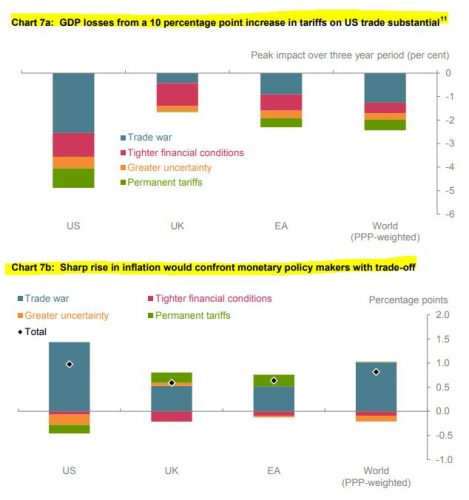 Chart 7a: GDP losses from a 10 percentage point increase in tariffs on US trade substantial$^{11}$

Peak impact over three year period (per cent)

0
-1
-2
-3
-4
-5
-6

Trade war
Tighter financial conditions
Greater uncertainty
Permanent tariffs

US
UK
EA
World (PPP-weighted)

Chart 7b: Sharp rise in inflation would confront monetary policy makers with trade-off

Trade war
Tighter financial conditions
Greater uncertainty
Permanent tariffs
Total

Percentage points

2.0
1.5
1.0
0.5
0.0
-0.5
-1.0

US
UK
EA
World (PPP-weighted)